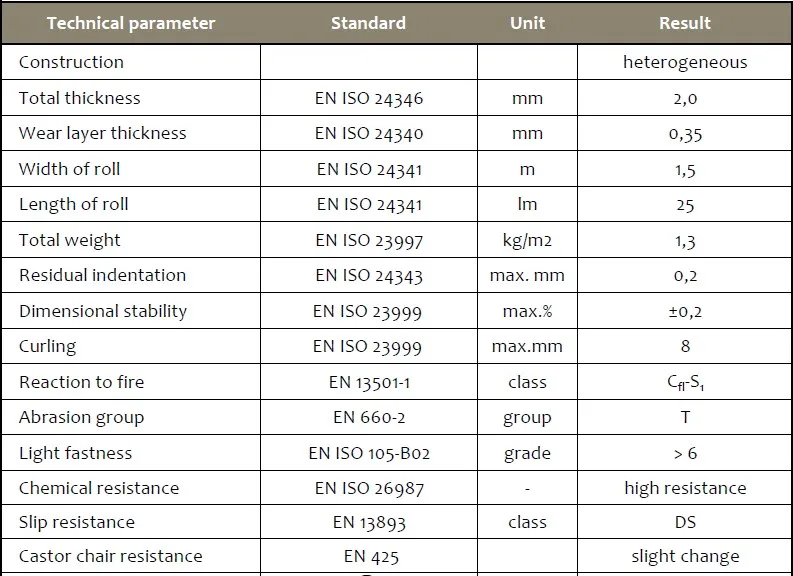 | Technical parameter | Standard | Unit | Result |
|---|---|---|---|
| Construction | | | heterogeneous |
| Total thickness | EN ISO 24346 | mm | 2,0 |
| Wear layer thickness | EN ISO 24340 | mm | 0,35 |
| Width of roll | EN ISO 24341 | m | 1,5 |
| Length of roll | EN ISO 24341 | lm | 25 |
| Total weight | EN ISO 23997 | kg/m2 | 1,3 |
| Residual indentation | EN ISO 24343 | max. mm | 0,2 |
| Dimensional stability | EN ISO 23999 | max.% | ±0,2 |
| Curling | EN ISO 23999 | max.mm | 8 |
| Reaction to fire | EN 13501-1 | class | $C_{fl}$-$S_1$ |
| Abrasion group | EN 660-2 | group | T |
| Light fastness | EN ISO 105-B02 | grade | > 6 |
| Chemical resistance | EN ISO 26987 | - | high resistance |
| Slip resistance | EN 13893 | class | DS |
| Castor chair resistance | EN 425 | | slight change |